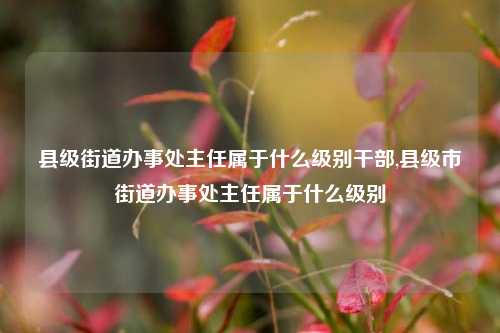 县级街道办事处主任属于什么级别干部,县级市街道办事处主任属于什么级别